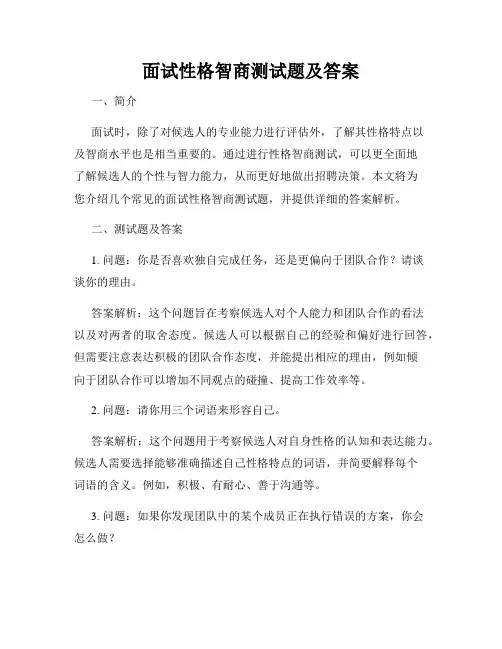 面试性格智商测试题及答案

一、简介

面试时，除了对候选人的专业能力进行评估外，了解其性格特点以及智商水平也是相当重要的。通过进行性格智商测试，可以更全面地了解候选人的个性与智力能力，从而更好地做出招聘决策。本文将为您介绍几个常见的面试性格智商测试题，并提供详细的答案解析。

二、测试题及答案

1. 问题：你是否喜欢独自完成任务，还是更偏向于团队合作？请谈谈你的理由。

答案解析：这个问题旨在考察候选人对个人能力和团队合作的看法以及对两者的取舍态度。候选人可以根据自己的经验和偏好进行回答，但需要注意表达积极的团队合作态度，并能提出相应的理由，例如倾向于团队合作可以增加不同观点的碰撞、提高工作效率等。

2. 问题：请你用三个词语来形容自己。

答案解析：这个问题用于考察候选人对自身性格的认知和表达能力。候选人需要选择能够准确描述自己性格特点的词语，并简要解释每个词语的含义。例如，积极、有耐心、善于沟通等。

3. 问题：如果你发现团队中的某个成员正在执行错误的方案，你会怎么做？